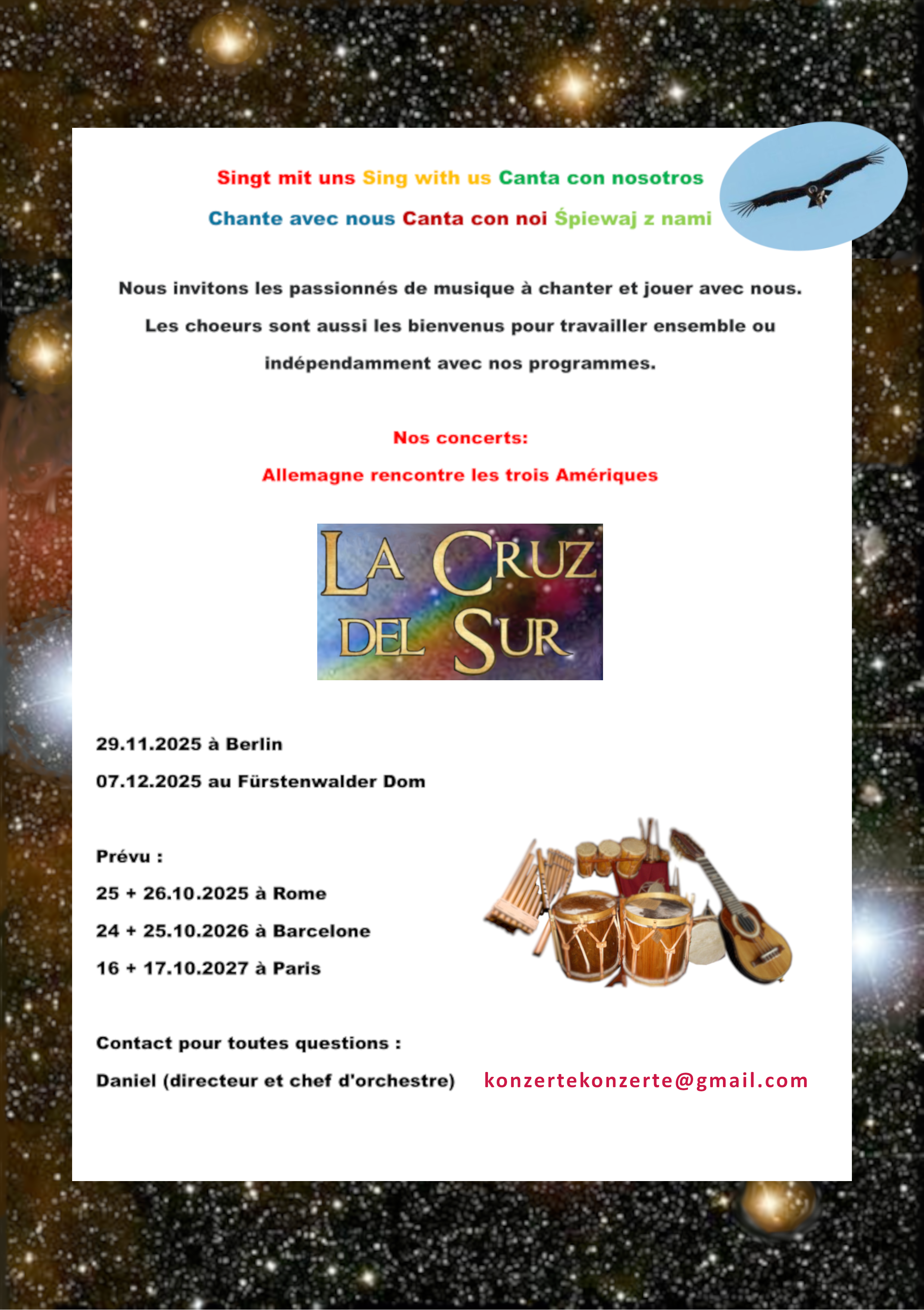 Singt mit uns Sing with us Canta con nosotros

Chante avec nous Canta con noi Śpiewaj z nami

Nous invitons les passionnés de musique à chanter et jouer avec nous. Les choeurs sont aussi les bienvenus pour travailler ensemble ou indépendamment avec nos programmes.

Nos concerts:

Allemagne rencontre les trois Amériques

LA CRUZ DEL SUR

29.11.2025 à Berlin

07.12.2025 au Fürstenwalder Dom

Prévu :

25 + 26.10.2025 à Rome

24 + 25.10.2026 à Barcelone

16 + 17.10.2027 à Paris

Contact pour toutes questions :

Daniel (directeur et chef d'orchestre) konzertekonzerte@gmail.com